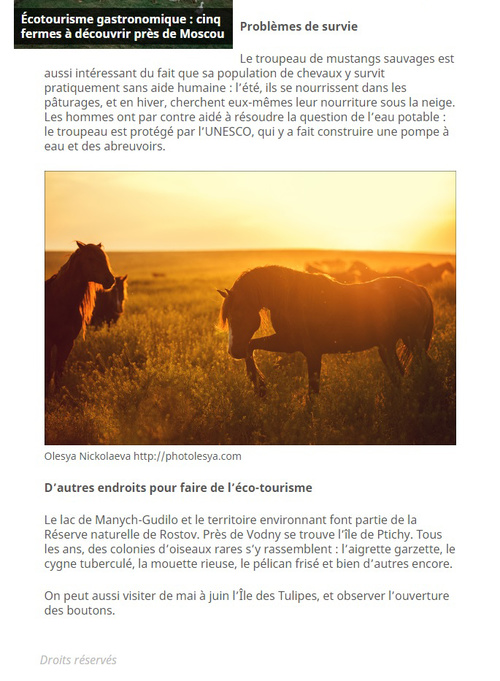 Écotourisme gastronomique : cinq fermes à découvrir près de Moscou

Problèmes de survie

Le troupeau de mustangs sauvages est aussi intéressant du fait que sa population de chevaux y survit pratiquement sans aide humaine : l'été, ils se nourrissent dans les pâturages, et en hiver, cherchent eux-mêmes leur nourriture sous la neige. Les hommes ont par contre aidé à résoudre la question de l'eau potable : le troupeau est protégé par l'UNESCO, qui y a fait construire une pompe à eau et des abreuvoirs.

Olesya Nickolaeva http://photolesya.com

D'autres endroits pour faire de l'éco-tourisme

Le lac de Manych-Gudilo et le territoire environnant font partie de la Réserve naturelle de Rostov. Près de Vodny se trouve l'île de Ptichy. Tous les ans, des colonies d'oiseaux rares s'y rassemblent : l'aigrette garzette, le cygne tuberculé, la mouette rieuse, le pélican frisé et bien d'autres encore.

On peut aussi visiter de mai à juin l'Île des Tulipes, et observer l'ouverture des boutons.

Droits réservés